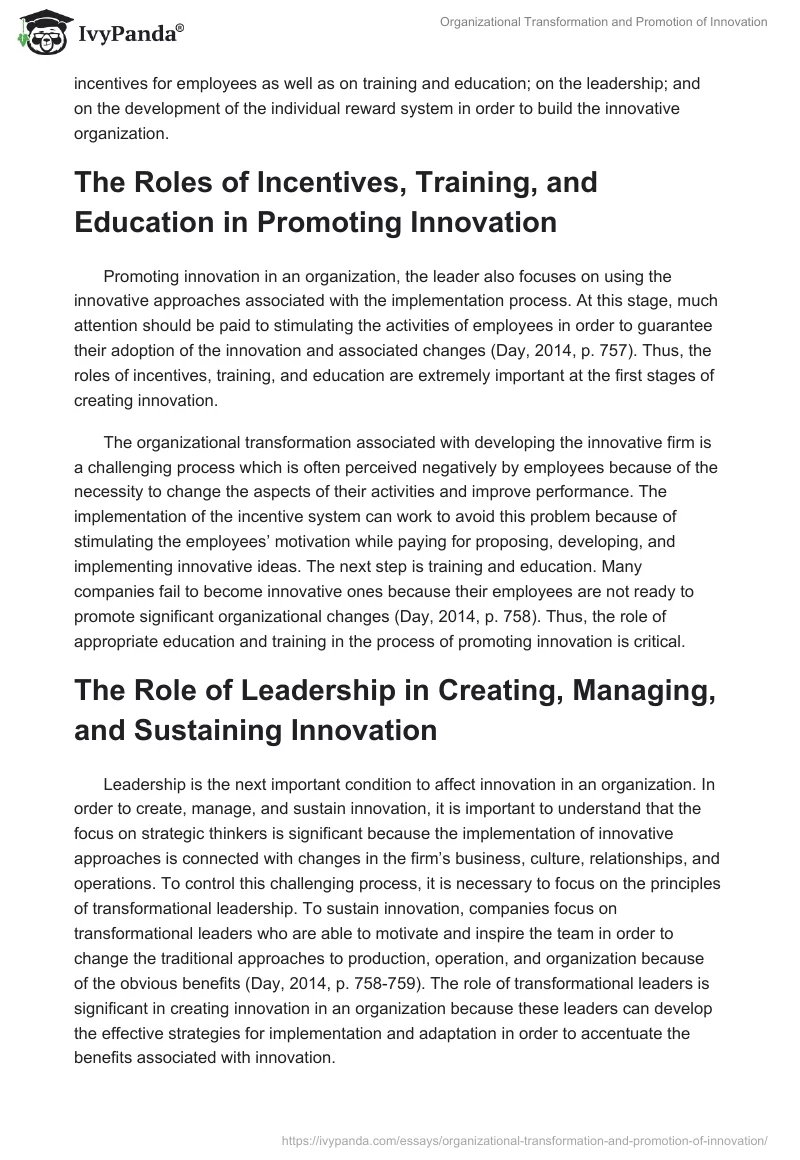 IvyPanda®

Organizational Transformation and Promotion of Innovation

incentives for employees as well as on training and education; on the leadership; and on the development of the individual reward system in order to build the innovative organization.

The Roles of Incentives, Training, and Education in Promoting Innovation

Promoting innovation in an organization, the leader also focuses on using the innovative approaches associated with the implementation process. At this stage, much attention should be paid to stimulating the activities of employees in order to guarantee their adoption of the innovation and associated changes (Day, 2014, p. 757). Thus, the roles of incentives, training, and education are extremely important at the first stages of creating innovation.

The organizational transformation associated with developing the innovative firm is a challenging process which is often perceived negatively by employees because of the necessity to change the aspects of their activities and improve performance. The implementation of the incentive system can work to avoid this problem because of stimulating the employees' motivation while paying for proposing, developing, and implementing innovative ideas. The next step is training and education. Many companies fail to become innovative ones because their employees are not ready to promote significant organizational changes (Day, 2014, p. 758). Thus, the role of appropriate education and training in the process of promoting innovation is critical.

The Role of Leadership in Creating, Managing, and Sustaining Innovation

Leadership is the next important condition to affect innovation in an organization. In order to create, manage, and sustain innovation, it is important to understand that the focus on strategic thinkers is significant because the implementation of innovative approaches is connected with changes in the firm's business, culture, relationships, and operations. To control this challenging process, it is necessary to focus on the principles of transformational leadership. To sustain innovation, companies focus on transformational leaders who are able to motivate and inspire the team in order to change the traditional approaches to production, operation, and organization because of the obvious benefits (Day, 2014, p. 758-759). The role of transformational leaders is significant in creating innovation in an organization because these leaders can develop the effective strategies for implementation and adaptation in order to accentuate the benefits associated with innovation.

https://ivypanda.com/essays/organizational-transformation-and-promotion-of-innovation/